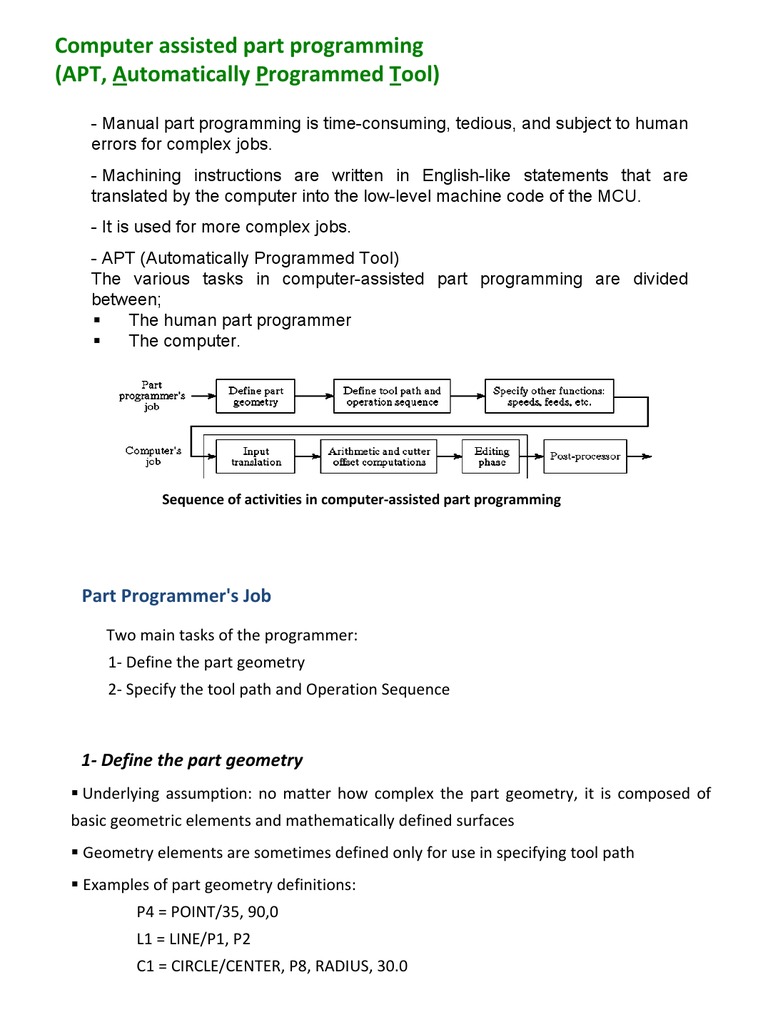 Computer assisted part programming
(APT, Automatically Programmed Tool)

- Manual part programming is time-consuming, tedious, and subject to human errors for complex jobs.

- Machining instructions are written in English-like statements that are translated by the computer into the low-level machine code of the MCU.

- It is used for more complex jobs.

- APT (Automatically Programmed Tool)
The various tasks in computer-assisted part programming are divided between;
▪ The human part programmer
▪ The computer.

Part programmer's job
Define part geometry
Define tool path and operation sequence
Specify other functions: speeds, feeds, etc.
Computer's job
Input translation
Arithmetic and cutter offset computations
Editing phase
Post-processor

Sequence of activities in computer-assisted part programming

Part Programmer's Job

Two main tasks of the programmer:
1- Define the part geometry
2- Specify the tool path and Operation Sequence

1- Define the part geometry

▪ Underlying assumption: no matter how complex the part geometry, it is composed of basic geometric elements and mathematically defined surfaces

▪ Geometry elements are sometimes defined only for use in specifying tool path

▪ Examples of part geometry definitions:
P4 = POINT/35, 90,0
L1 = LINE/P1, P2
C1 = CIRCLE/CENTER, P8, RADIUS, 30.0